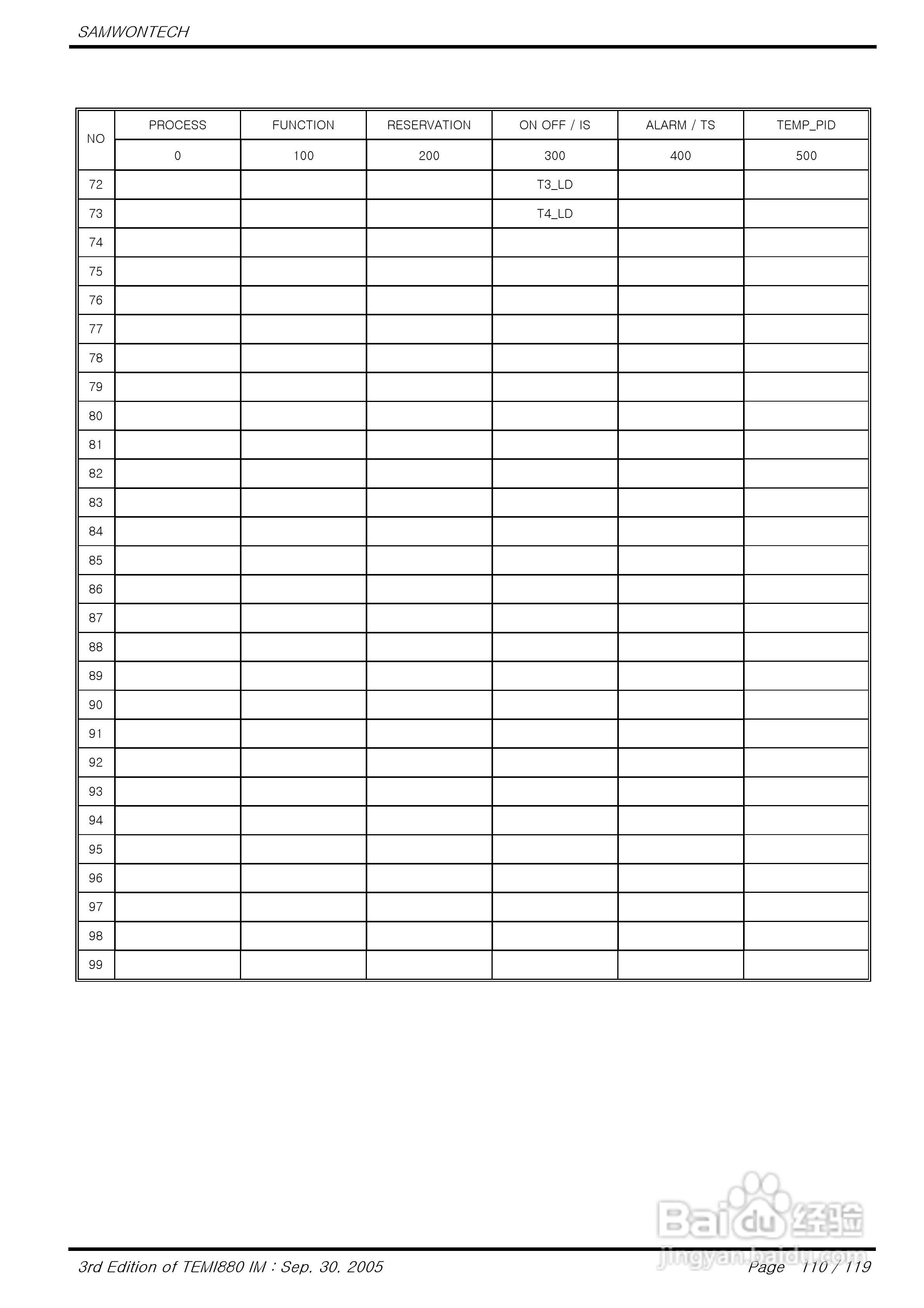 SAMWONTECH

| NO | PROCESS | FUNCTION | RESERVATION | ON OFF / IS | ALARM / TS | TEMP_PID |
|---|---|---|---|---|---|---|
| | 0 | 100 | 200 | 300 | 400 | 500 |
| 72 | | | | T3_LD | | |
| 73 | | | | T4_LD | | |
| 74 | | | | | | |
| 75 | | | | | | |
| 76 | | | | | | |
| 77 | | | | | | |
| 78 | | | | | | |
| 79 | | | | | | |
| 80 | | | | | | |
| 81 | | | | | | |
| 82 | | | | | | |
| 83 | | | | | | |
| 84 | | | | | | |
| 85 | | | | | | |
| 86 | | | | | | |
| 87 | | | | | | |
| 88 | | | | | | |
| 89 | | | | | | |
| 90 | | | | | | |
| 91 | | | | | | |
| 92 | | | | | | |
| 93 | | | | | | |
| 94 | | | | | | |
| 95 | | | | | | |
| 96 | | | | | | |
| 97 | | | | | | |
| 98 | | | | | | |
| 99 | | | | | | |

3rd Edition of TEMI880 IM : Sep. 30. 2005 Page 110 / 119

Baidu经验
jingyan.baidu.com